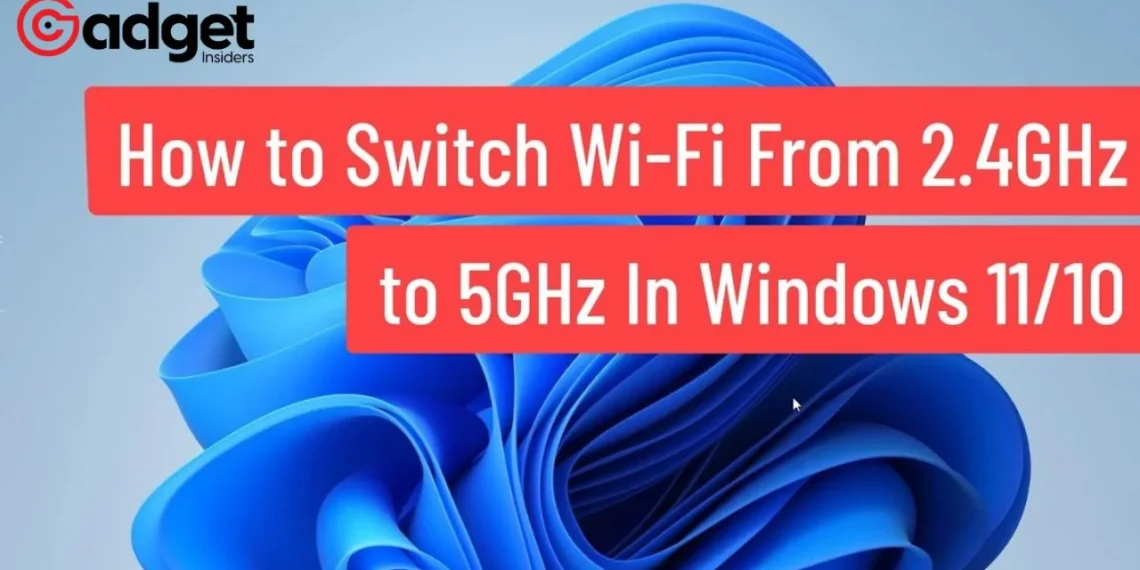 Gadget Insiders

How to Switch Wi-Fi From 2.4GHz to 5GHz In Windows 11/10